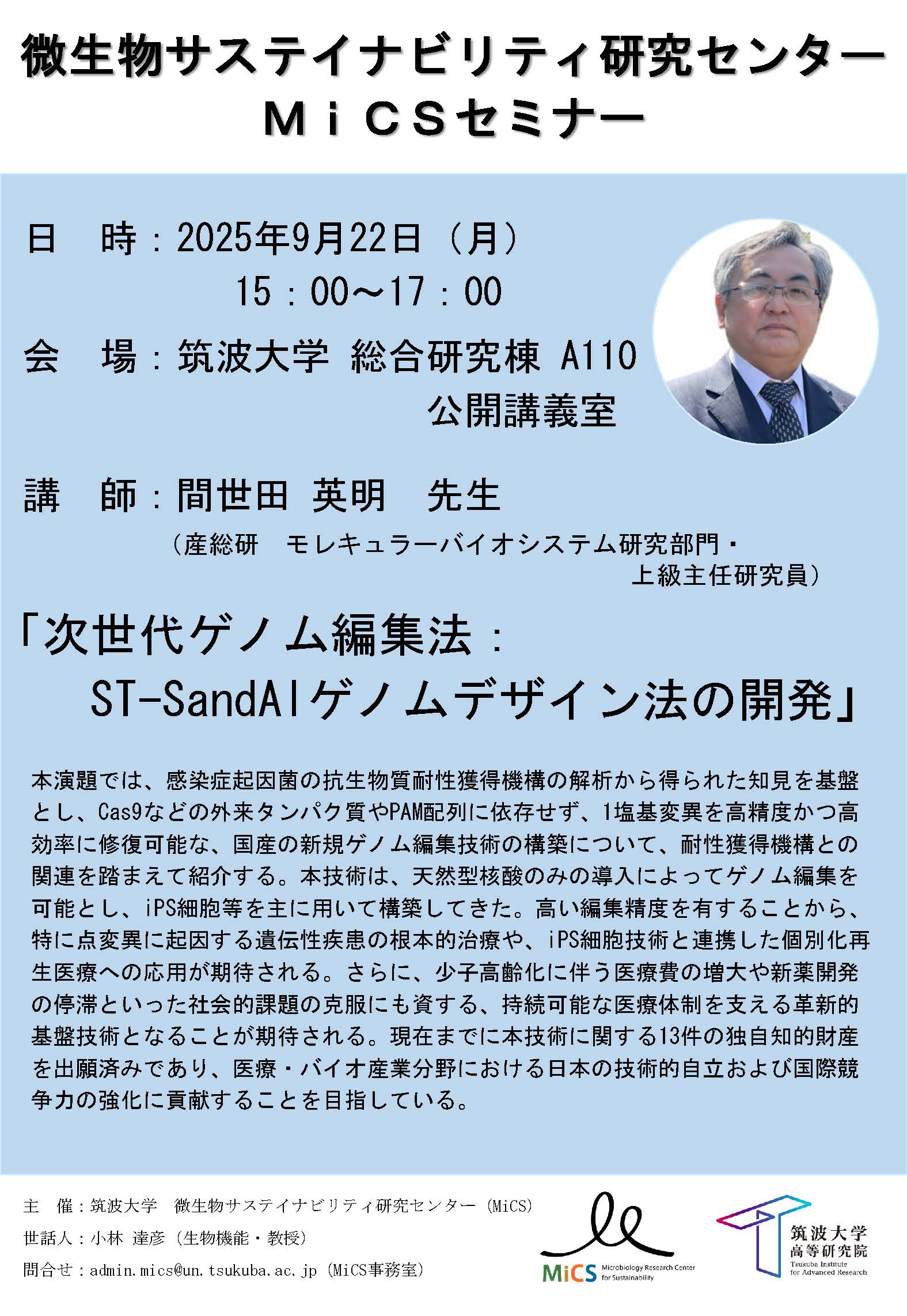 微生物サステイナビリティ研究センター
ＭｉＣＳセミナー

日　時：2025年9月22日（月）
15：00～17：00

会　場：筑波大学 総合研究棟 A110
公開講義室

講　師：間世田 英明　先生
（産総研　モレキュラーバイオシステム研究部門・上級主任研究員）

「次世代ゲノム編集法：
ST-SandAIゲノムデザイン法の開発」

本演題では、感染症起因菌の抗生物質耐性獲得機構の解析から得られた知見を基盤とし、Cas9などの外来タンパク質やPAM配列に依存せず、1塩基変異を高精度かつ高効率に修復可能な、国産の新規ゲノム編集技術の構築について、耐性獲得機構との関連を踏まえて紹介する。本技術は、天然型核酸のみの導入によってゲノム編集を可能とし、iPS細胞等を主に用いて構築してきた。高い編集精度を有することから、特に点変異に起因する遺伝性疾患の根本的治療や、iPS細胞技術と連携した個別化再生医療への応用が期待される。さらに、少子高齢化に伴う医療費の増大や新薬開発の停滞といった社会的課題の克服にも資する、持続可能な医療体制を支える革新的基盤技術となることが期待される。現在までに本技術に関する13件の独自知的財産を出願済みであり、医療・バイオ産業分野における日本の技術的自立および国際競争力の強化に貢献することを目指している。

主　催：筑波大学　微生物サステイナビリティ研究センター（MiCS）
世話人：小林 達彦（生物機能・教授）
問合せ：admin.mics@un.tsukuba.ac.jp（MiCS事務室）

MiCS Microbiology Research Center for Sustainability

筑波大学
高等研究院
Tsukuba Institute for Advanced Research